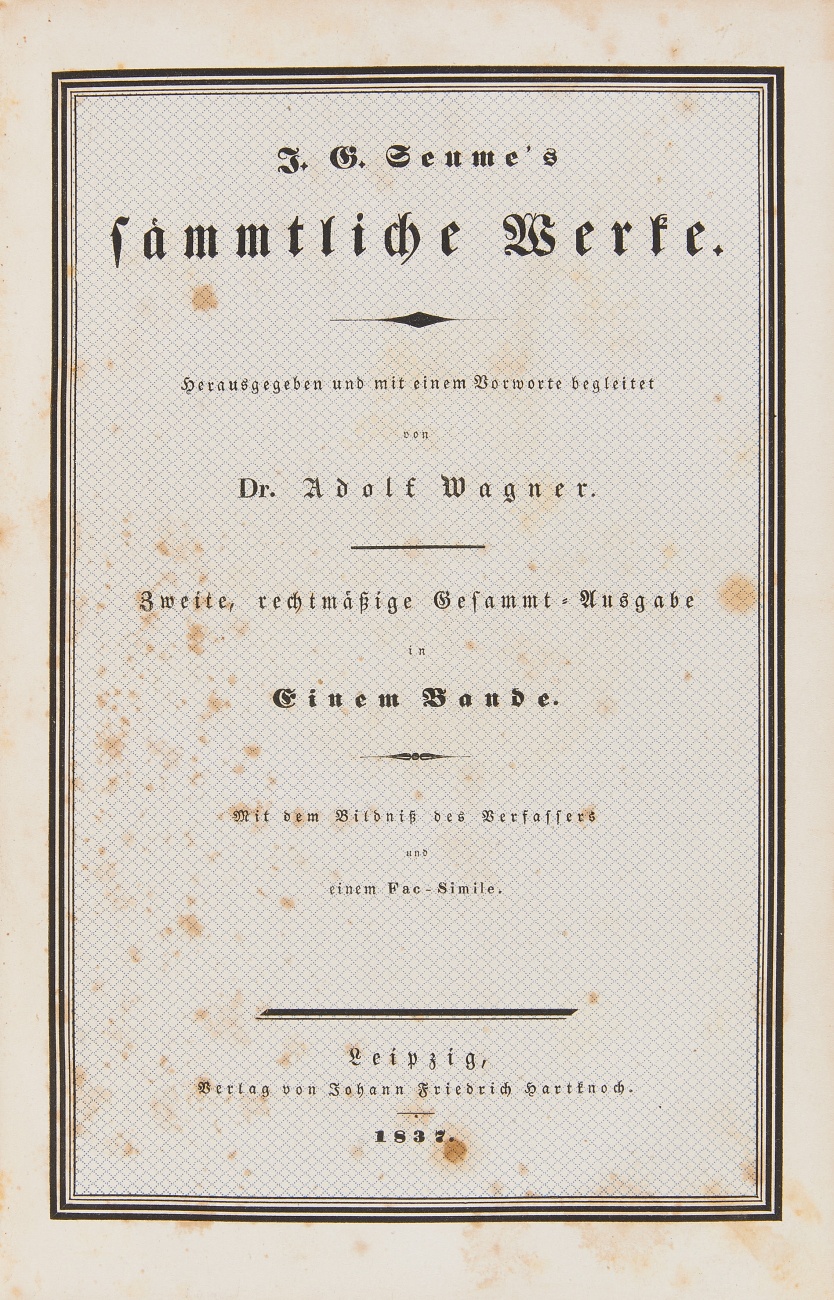 J. G. Seume's

sämmtliche Werke.

Herausgegeben und mit einem Vorworte begleitet

von

Dr. Adolf Wagner.

Zweite, rechtmäßige Gesammt-Ausgabe

in

Einem Bande.

Mit dem Bildniß des Verfassers

und

einem Fac-Simile.

Leipzig,

Verlag von Johann Friedrich Hartknoch.

1837.